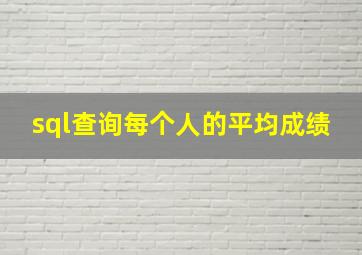 sql查询每个人的平均成绩